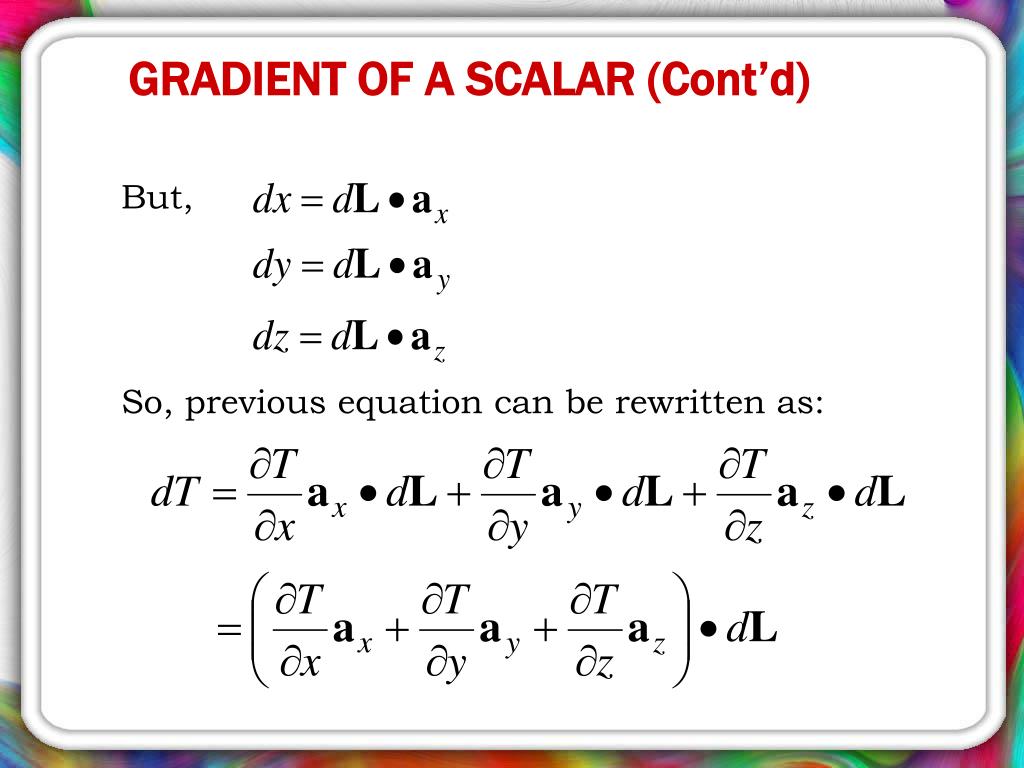 GRADIENT OF A SCALAR (Cont'd)

But, $dx = d\mathbf{L} \bullet \mathbf{a}_x$

$dy = d\mathbf{L} \bullet \mathbf{a}_y$

$dz = d\mathbf{L} \bullet \mathbf{a}_z$

So, previous equation can be rewritten as:

$dT = \frac{\partial T}{\partial x}\mathbf{a}_x \bullet d\mathbf{L} + \frac{\partial T}{\partial y}\mathbf{a}_y \bullet d\mathbf{L} + \frac{\partial T}{\partial z}\mathbf{a}_z \bullet d\mathbf{L}$

$= \left( \frac{\partial T}{\partial x}\mathbf{a}_x + \frac{\partial T}{\partial y}\mathbf{a}_y + \frac{\partial T}{\partial z}\mathbf{a}_z \right) \bullet d\mathbf{L}$